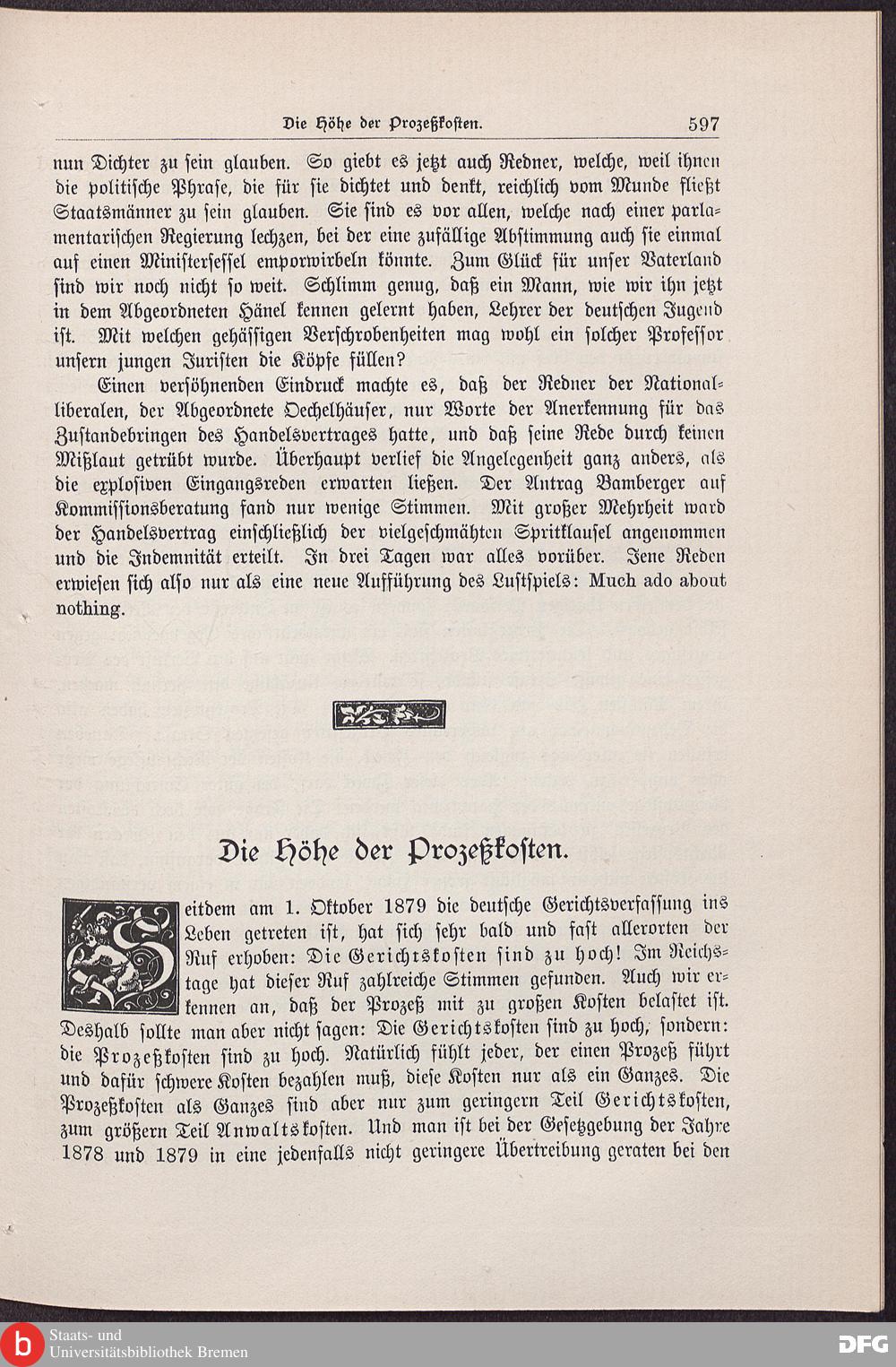 Die Höhe der Prozeßkosten. 597

nun Dichter zu sein glauben. So giebt es jetzt auch Redner, welche, weil ihnen die politische Phrase, die für sie dichtet und denkt, reichlich vom Munde fließt Staatsmänner zu sein glauben. Sie sind es vor allen, welche nach einer parlamentarischen Regierung lechzen, bei der eine zufällige Abstimmung auch sie einmal auf einen Ministersessel emporwirbeln könnte. Zum Glück für unser Vaterland sind wir noch nicht so weit. Schlimm genug, daß ein Mann, wie wir ihn jetzt in dem Abgeordneten Hänel kennen gelernt haben, Lehrer der deutschen Jugend ist. Mit welchen gehässigen Verschrobenheiten mag wohl ein solcher Professor unsern jungen Juristen die Köpfe füllen?

Einen versöhnenden Eindruck machte es, daß der Redner der Nationalliberalen, der Abgeordnete Oechelhäuser, nur Worte der Anerkennung für das Zustandebringen des Handelsvertrages hatte, und daß seine Rede durch keinen Mißlaut getrübt wurde. Überhaupt verlief die Angelegenheit ganz anders, als die explosiven Eingangsreden erwarten ließen. Der Antrag Bamberger auf Kommissionsberatung fand nur wenige Stimmen. Mit großer Mehrheit ward der Handelsvertrag einschließlich der vielgeschmähten Spritklausel angenommen und die Indemnität erteilt. In drei Tagen war alles vorüber. Jene Reden erwiesen sich also nur als eine neue Aufführung des Lustspiels: Much ado about nothing.

Die Höhe der Prozeßkosten.

Seitdem am 1. Oktober 1879 die deutsche Gerichtsverfassung ins Leben getreten ist, hat sich sehr bald und fast allerorten der Ruf erhoben: Die Gerichtskosten sind zu hoch! Im Reichstage hat dieser Ruf zahlreiche Stimmen gefunden. Auch wir erkennen an, daß der Prozeß mit zu großen Kosten belastet ist. Deshalb sollte man aber nicht sagen: Die Gerichtskosten sind zu hoch, sondern: die Prozeßkosten sind zu hoch. Natürlich fühlt jeder, der einen Prozeß führt und dafür schwere Kosten bezahlen muß, diese Kosten nur als ein Ganzes. Die Prozeßkosten als Ganzes sind aber nur zum geringern Teil Gerichtskosten, zum größern Teil Anwaltskosten. Und man ist bei der Gesetzgebung der Jahre 1878 und 1879 in eine jedenfalls nicht geringere Übertreibung geraten bei den

Staats- und Universitätsbibliothek Bremen
DFG